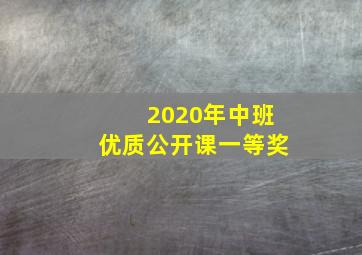 2020年中班
优质公开课一等奖